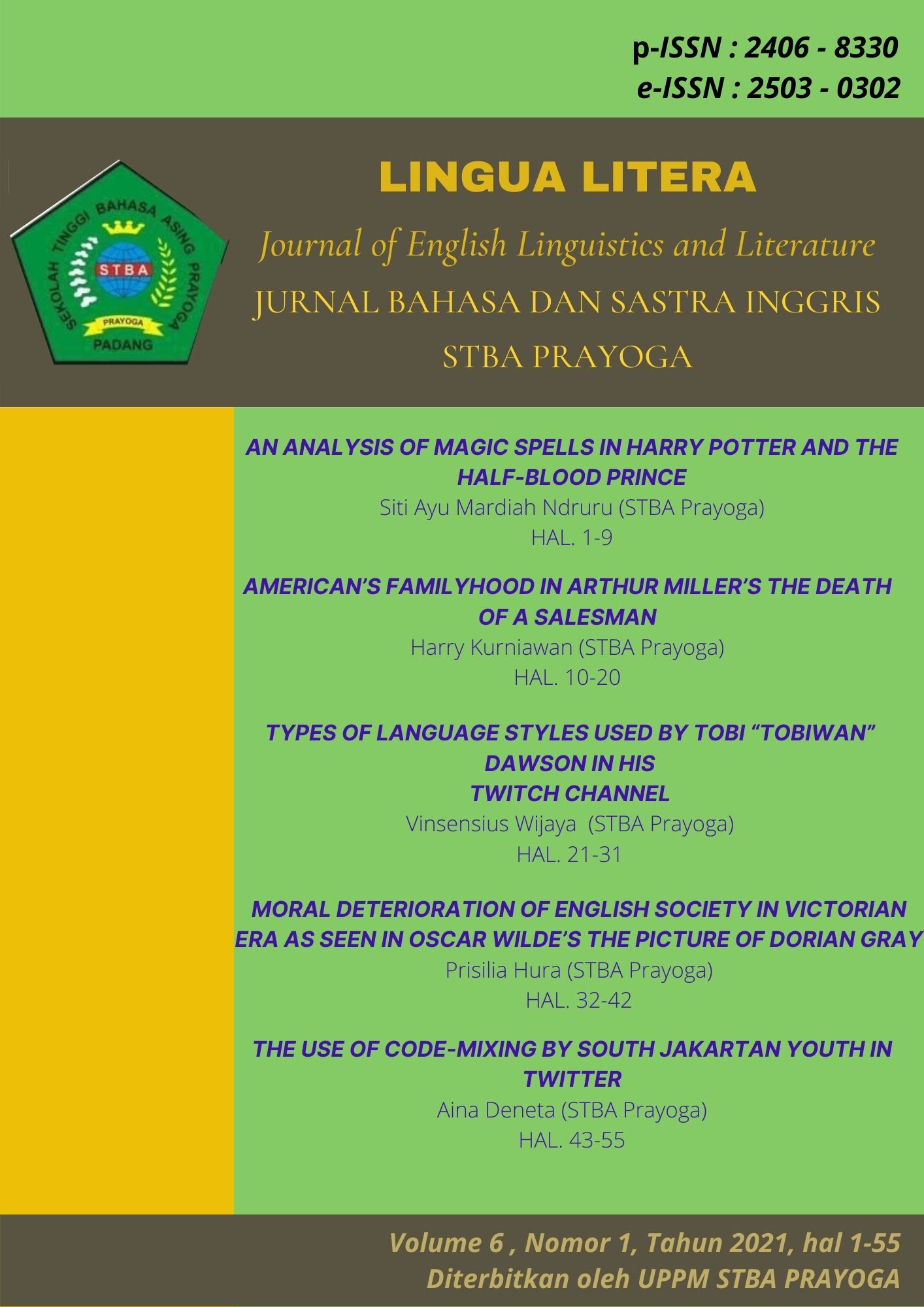 p-ISSN : 2406 - 8330
e-ISSN : 2503 - 0302

SEKOLAH TINGGI BAHASA ASING PRAYOGA
STBA
PRAYOGA
PADANG

LINGUA LITERA
Journal of English Linguistics and Literature
JURNAL BAHASA DAN SASTRA INGGRIS
STBA PRAYOGA

AN ANALYSIS OF MAGIC SPELLS IN HARRY POTTER AND THE HALF-BLOOD PRINCE
Siti Ayu Mardiah Ndruru (STBA Prayoga)
HAL. 1-9

AMERICAN'S FAMILYHOOD IN ARTHUR MILLER'S THE DEATH OF A SALESMAN
Harry Kurniawan (STBA Prayoga)
HAL. 10-20

TYPES OF LANGUAGE STYLES USED BY TOBI "TOBIWAN" DAWSON IN HIS TWITCH CHANNEL
Vinsensius Wijaya (STBA Prayoga)
HAL. 21-31

MORAL DETERIORATION OF ENGLISH SOCIETY IN VICTORIAN ERA AS SEEN IN OSCAR WILDE'S THE PICTURE OF DORIAN GRAY
Prisilia Hura (STBA Prayoga)
HAL. 32-42

THE USE OF CODE-MIXING BY SOUTH JAKARTAN YOUTH IN TWITTER
Aina Deneta (STBA Prayoga)
HAL. 43-55

Volume 6 , Nomor 1, Tahun 2021, hal 1-55
Diterbitkan oleh UPPM STBA PRAYOGA